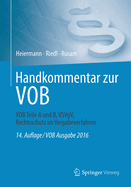 Heiermann · Riedl · Rusam

Handkommentar zur VOB

VOB Teile A und B, VSVgV, Rechtsschutz im Vergabeverfahren

14. Auflage / VOB Ausgabe 2016

Springer Vieweg